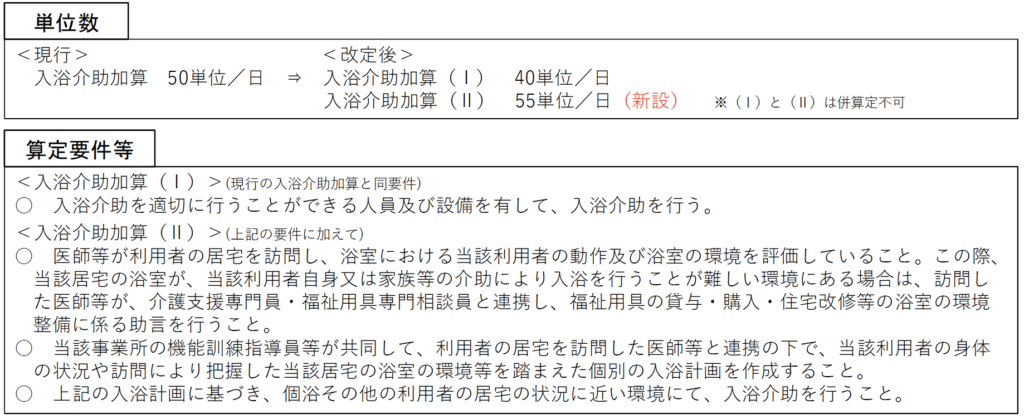 単位数

＜現行＞
入浴介助加算 50単位／日 ⇒

＜改定後＞
入浴介助加算（Ⅰ） 40単位／日
入浴介助加算（Ⅱ） 55単位／日（新設） ※（Ⅰ）と（Ⅱ）は併算定不可

算定要件等

＜入浴介助加算（Ⅰ）＞(現行の入浴介助加算と同要件)
○ 入浴介助を適切に行うことができる人員及び設備を有して、入浴介助を行う。

＜入浴介助加算（Ⅱ）＞(上記の要件に加えて)
○ 医師等が利用者の居宅を訪問し、浴室における当該利用者の動作及び浴室の環境を評価していること。この際、当該居宅の浴室が、当該利用者自身又は家族等の介助により入浴を行うことが難しい環境にある場合は、訪問した医師等が、介護支援専門員・福祉用具専門相談員と連携し、福祉用具の貸与・購入・住宅改修等の浴室の環境整備に係る助言を行うこと。
○ 当該事業所の機能訓練指導員等が共同して、利用者の居宅を訪問した医師等と連携の下で、当該利用者の身体の状況や訪問により把握した当該居宅の浴室の環境等を踏まえた個別の入浴計画を作成すること。
○ 上記の入浴計画に基づき、個浴その他の利用者の居宅の状況に近い環境にて、入浴介助を行うこと。